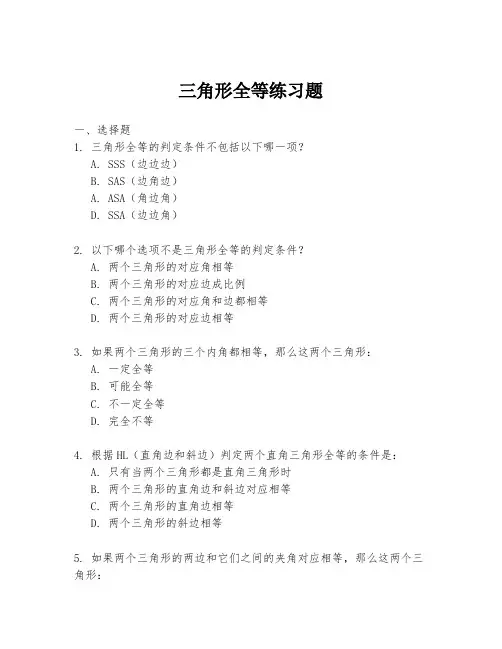 三角形全等练习题

一、选择题

1. 三角形全等的判定条件不包括以下哪一项？
A. SSS（边边边）
B. SAS（边角边）
A. ASA（角边角）
D. SSA（边边角）

2. 以下哪个选项不是三角形全等的判定条件？
A. 两个三角形的对应角相等
B. 两个三角形的对应边成比例
C. 两个三角形的对应角和边都相等
D. 两个三角形的对应边相等

3. 如果两个三角形的三个内角都相等，那么这两个三角形：
A. 一定全等
B. 可能全等
C. 不一定全等
D. 完全不等

4. 根据HL（直角边和斜边）判定两个直角三角形全等的条件是：
A. 只有当两个三角形都是直角三角形时
B. 两个三角形的直角边和斜边对应相等
C. 两个三角形的直角边相等
D. 两个三角形的斜边相等

5. 如果两个三角形的两边和它们之间的夹角对应相等，那么这两个三角形：